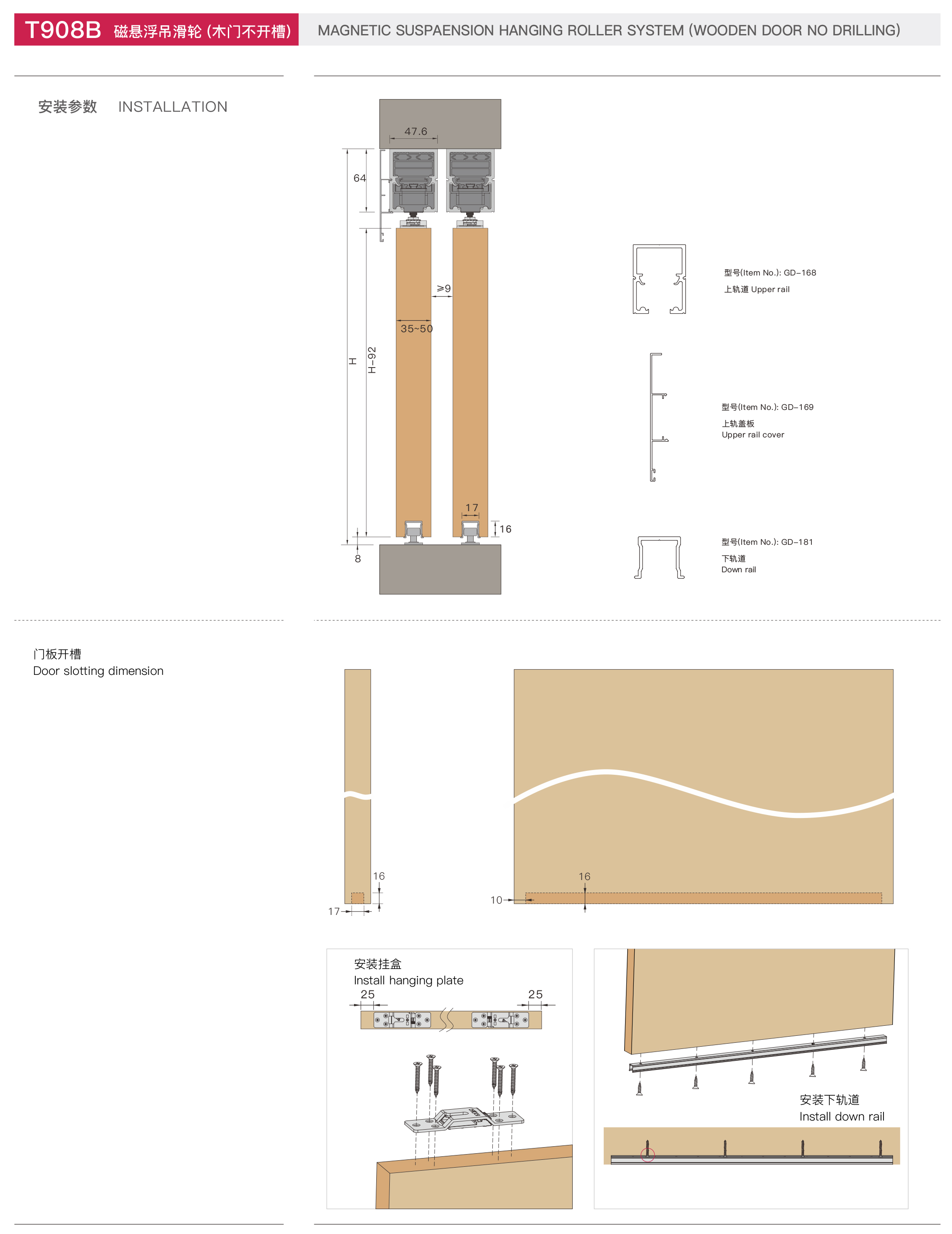 T908B 磁悬浮吊滑轮 (木门不开槽)

MAGNETIC SUSPAENSION HANGING ROLLER SYSTEM (WOODEN DOOR NO DRILLING)

安装参数 INSTALLATION

47.6

64

≥9

35~50

H

H-92

17

16

8

型号(Item No.): GD-168
上轨道 Upper rail

型号(Item No.): GD-169
上轨盖板
Upper rail cover

型号(Item No.): GD-181
下轨道
Down rail

门板开槽
Door slotting dimension

16

17

16

10

安装挂盒
Install hanging plate

25

25

安装下轨道
Install down rail